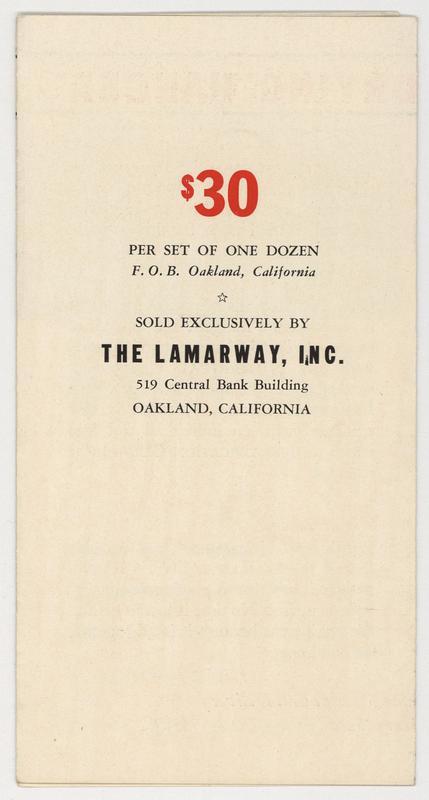 $30

PER SET OF ONE DOZEN
F. O. B. Oakland, California

☆

SOLD EXCLUSIVELY BY

THE LAMARWAY, INC.

519 Central Bank Building
OAKLAND, CALIFORNIA